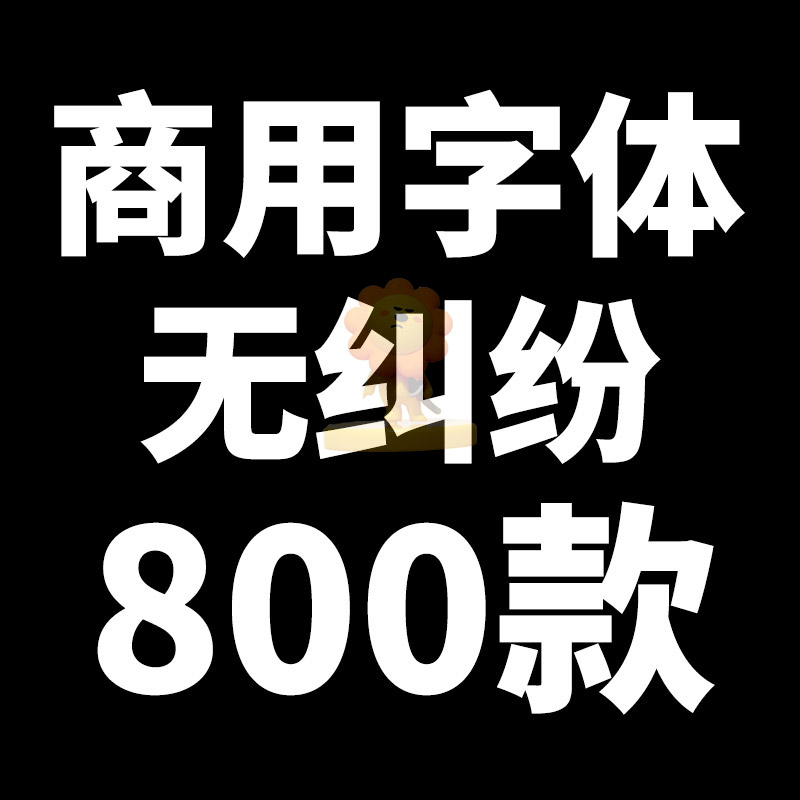 商用字体
无纠纷
800款